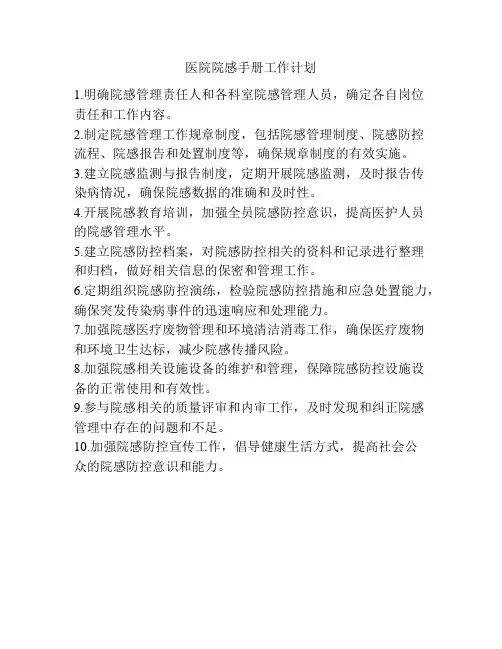 医院院感手册工作计划

1.明确院感管理责任人和各科室院感管理人员，确定各自岗位责任和工作内容。

2.制定院感管理工作规章制度，包括院感管理制度、院感防控流程、院感报告和处置制度等，确保规章制度的有效实施。

3.建立院感监测与报告制度，定期开展院感监测，及时报告传染病情况，确保院感数据的准确和及时性。

4.开展院感教育培训，加强全员院感防控意识，提高医护人员的院感管理水平。

5.建立院感防控档案，对院感防控相关的资料和记录进行整理和归档，做好相关信息的保密和管理工作。

6.定期组织院感防控演练，检验院感防控措施和应急处置能力，确保突发传染病事件的迅速响应和处理能力。

7.加强院感医疗废物管理和环境清洁消毒工作，确保医疗废物和环境卫生达标，减少院感传播风险。

8.加强院感相关设施设备的维护和管理，保障院感防控设施设备的正常使用和有效性。

9.参与院感相关的质量评审和内审工作，及时发现和纠正院感管理中存在的问题和不足。

10.加强院感防控宣传工作，倡导健康生活方式，提高社会公众的院感防控意识和能力。